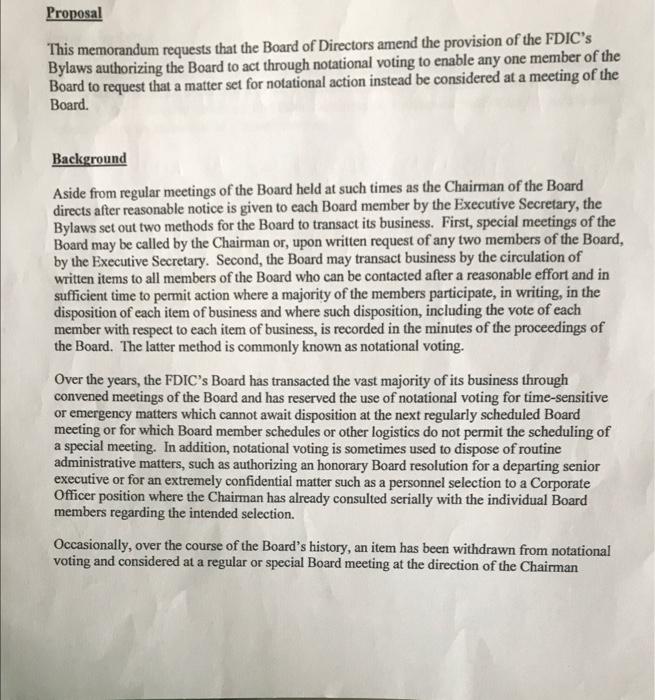 Proposal

This memorandum requests that the Board of Directors amend the provision of the FDIC's Bylaws authorizing the Board to act through notational voting to enable any one member of the Board to request that a matter set for notational action instead be considered at a meeting of the Board.

Background

Aside from regular meetings of the Board held at such times as the Chairman of the Board directs after reasonable notice is given to each Board member by the Executive Secretary, the Bylaws set out two methods for the Board to transact its business. First, special meetings of the Board may be called by the Chairman or, upon written request of any two members of the Board, by the Executive Secretary. Second, the Board may transact business by the circulation of written items to all members of the Board who can be contacted after a reasonable effort and in sufficient time to permit action where a majority of the members participate, in writing, in the disposition of each item of business and where such disposition, including the vote of each member with respect to each item of business, is recorded in the minutes of the proceedings of the Board. The latter method is commonly known as notational voting.

Over the years, the FDIC's Board has transacted the vast majority of its business through convened meetings of the Board and has reserved the use of notational voting for time-sensitive or emergency matters which cannot await disposition at the next regularly scheduled Board meeting or for which Board member schedules or other logistics do not permit the scheduling of a special meeting. In addition, notational voting is sometimes used to dispose of routine administrative matters, such as authorizing an honorary Board resolution for a departing senior executive or for an extremely confidential matter such as a personnel selection to a Corporate Officer position where the Chairman has already consulted serially with the individual Board members regarding the intended selection.

Occasionally, over the course of the Board's history, an item has been withdrawn from notational voting and considered at a regular or special Board meeting at the direction of the Chairman